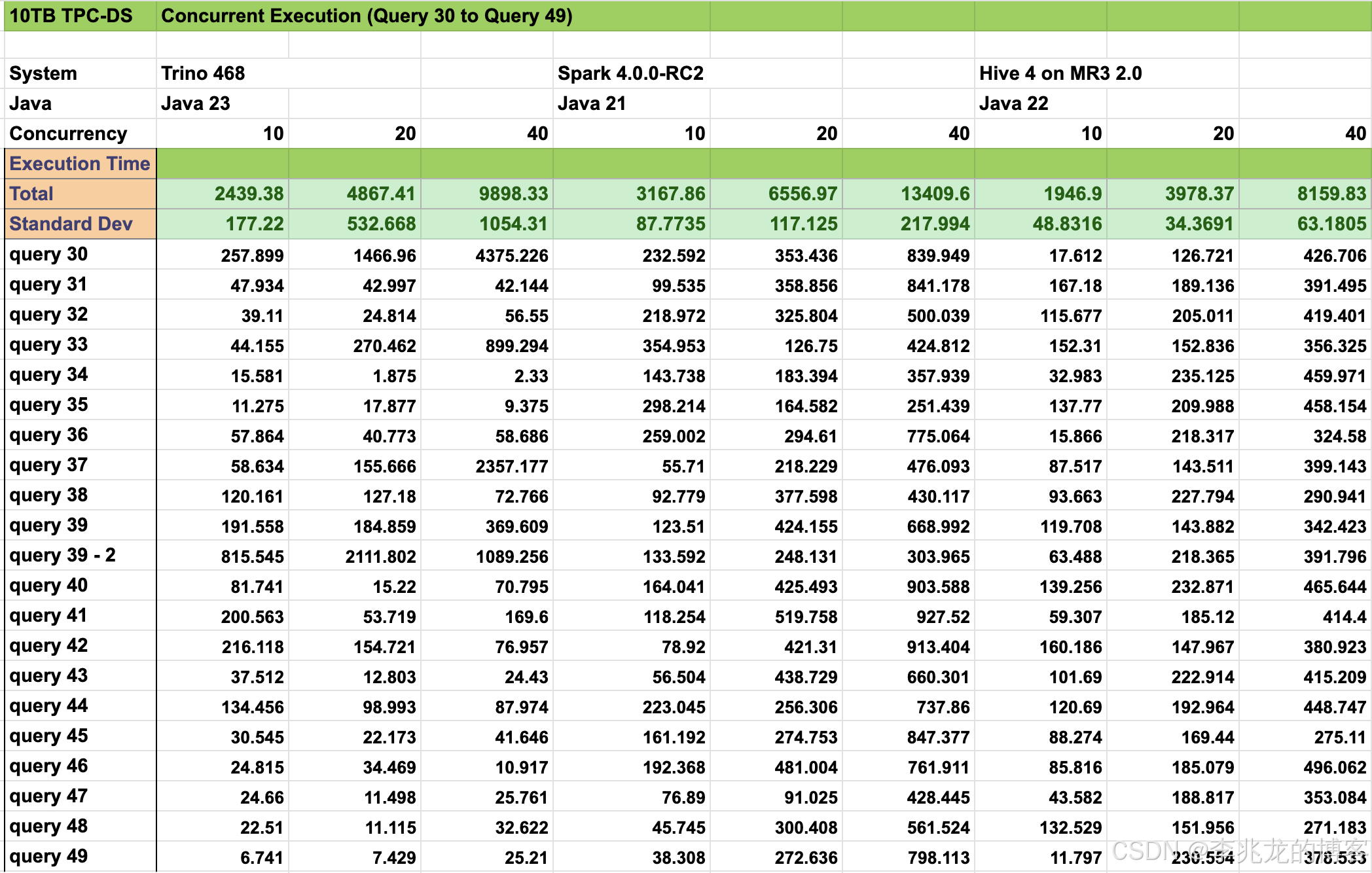 | 10TB TPC-DS | Concurrent Execution (Query 30 to Query 49) | | | | | | | | |
|---|---|---|---|---|---|---|---|---|---|
| | | | | | | | | | |
| System | Trino 468 | | | Spark 4.0.0-RC2 | | | Hive 4 on MR3 2.0 | | |
| Java | Java 23 | | | Java 21 | | | Java 22 | | |
| Concurrency | 10 | 20 | 40 | 10 | 20 | 40 | 10 | 20 | 40 |
| Execution Time | | | | | | | | | |
| Total | 2439.38 | 4867.41 | 9898.33 | 3167.86 | 6556.97 | 13409.6 | 1946.9 | 3978.37 | 8159.83 |
| Standard Dev | 177.22 | 532.668 | 1054.31 | 87.7735 | 117.125 | 217.994 | 48.8316 | 34.3691 | 63.1805 |
| query 30 | 257.899 | 1466.96 | 4375.226 | 232.592 | 353.436 | 839.949 | 17.612 | 126.721 | 426.706 |
| query 31 | 47.934 | 42.997 | 42.144 | 99.535 | 358.856 | 841.178 | 167.18 | 189.136 | 391.495 |
| query 32 | 39.11 | 24.814 | 56.55 | 218.972 | 325.804 | 500.039 | 115.677 | 205.011 | 419.401 |
| query 33 | 44.155 | 270.462 | 899.294 | 354.953 | 126.75 | 424.812 | 152.31 | 152.836 | 356.325 |
| query 34 | 15.581 | 1.875 | 2.33 | 143.738 | 183.394 | 357.939 | 32.983 | 235.125 | 459.971 |
| query 35 | 11.275 | 17.877 | 9.375 | 298.214 | 164.582 | 251.439 | 137.77 | 209.988 | 458.154 |
| query 36 | 57.864 | 40.773 | 58.686 | 259.002 | 294.61 | 775.064 | 15.866 | 218.317 | 324.58 |
| query 37 | 58.634 | 155.666 | 2357.177 | 55.71 | 218.229 | 476.093 | 87.517 | 143.511 | 399.143 |
| query 38 | 120.161 | 127.18 | 72.766 | 92.779 | 377.598 | 430.117 | 93.663 | 227.794 | 290.941 |
| query 39 | 191.558 | 184.859 | 369.609 | 123.51 | 424.155 | 668.992 | 119.708 | 143.882 | 342.423 |
| query 39 - 2 | 815.545 | 2111.802 | 1089.256 | 133.592 | 248.131 | 303.965 | 63.488 | 218.365 | 391.796 |
| query 40 | 81.741 | 15.22 | 70.795 | 164.041 | 425.493 | 903.588 | 139.256 | 232.871 | 465.644 |
| query 41 | 200.563 | 53.719 | 169.6 | 118.254 | 519.758 | 927.52 | 59.307 | 185.12 | 414.4 |
| query 42 | 216.118 | 154.721 | 76.957 | 78.92 | 421.31 | 913.404 | 160.186 | 147.967 | 380.923 |
| query 43 | 37.512 | 12.803 | 24.43 | 56.504 | 438.729 | 660.301 | 101.69 | 222.914 | 415.209 |
| query 44 | 134.456 | 98.993 | 87.974 | 223.045 | 256.306 | 737.86 | 120.69 | 192.964 | 448.747 |
| query 45 | 30.545 | 22.173 | 41.646 | 161.192 | 274.753 | 847.377 | 88.274 | 169.44 | 275.11 |
| query 46 | 24.815 | 34.469 | 10.917 | 192.368 | 481.004 | 761.911 | 85.816 | 185.079 | 496.062 |
| query 47 | 24.66 | 11.498 | 25.761 | 76.89 | 91.025 | 428.445 | 43.582 | 188.817 | 353.084 |
| query 48 | 22.51 | 11.115 | 32.622 | 45.745 | 300.408 | 561.524 | 132.529 | 151.956 | 271.183 |
| query 49 | 6.741 | 7.429 | 25.21 | 38.308 | 272.636 | 798.113 | 11.797 | 230.554 | 378.533 |

CSDN @李兆龙的博客